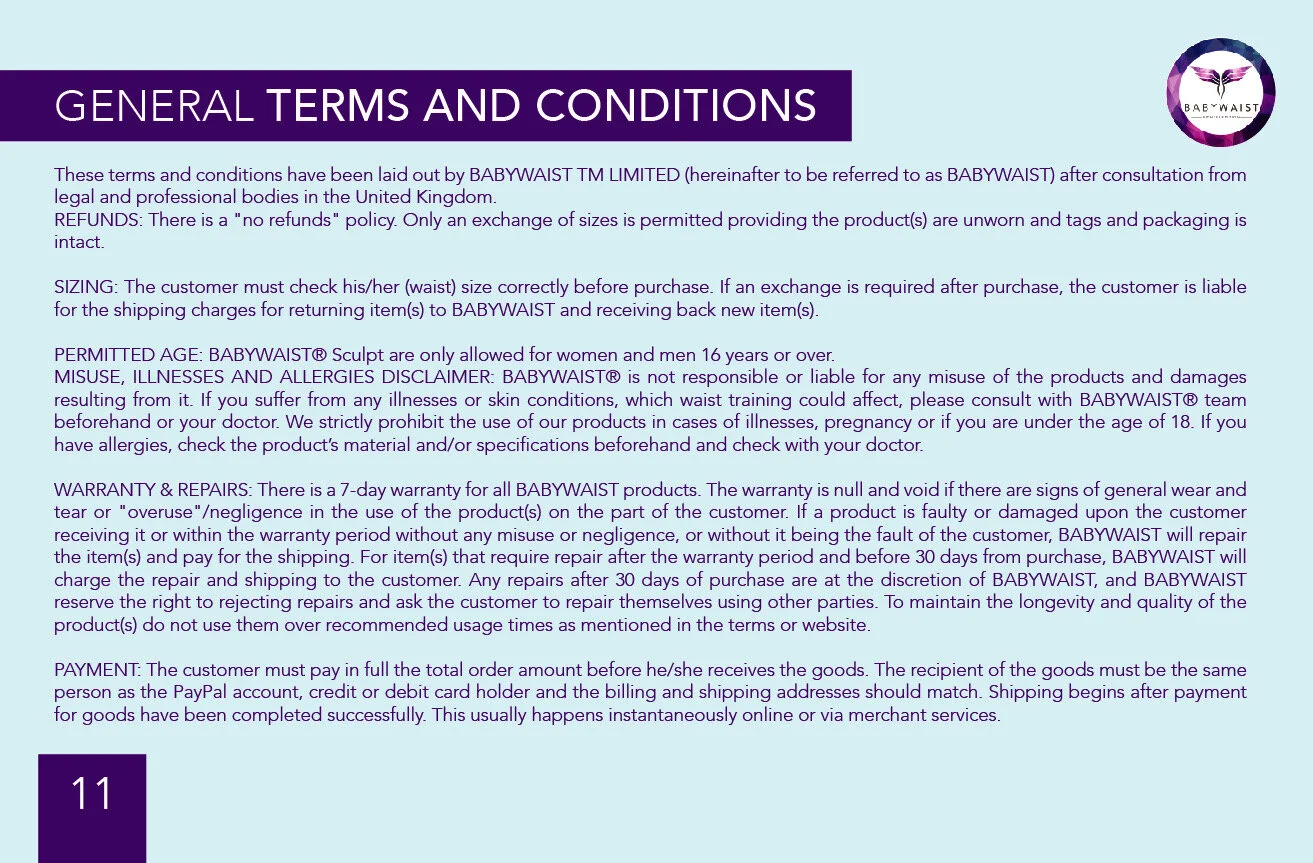 GENERAL TERMS AND CONDITIONS

BABYWAIST

These terms and conditions have been laid out by BABYWAIST TM LIMITED (hereinafter to be referred to as BABYWAIST) after consultation from legal and professional bodies in the United Kingdom.
REFUNDS: There is a "no refunds" policy. Only an exchange of sizes is permitted providing the product(s) are unworn and tags and packaging is intact.

SIZING: The customer must check his/her (waist) size correctly before purchase. If an exchange is required after purchase, the customer is liable for the shipping charges for returning item(s) to BABYWAIST and receiving back new item(s).

PERMITTED AGE: BABYWAIST® Sculpt are only allowed for women and men 16 years or over.
MISUSE, ILLNESSES AND ALLERGIES DISCLAIMER: BABYWAIST® is not responsible or liable for any misuse of the products and damages resulting from it. If you suffer from any illnesses or skin conditions, which waist training could affect, please consult with BABYWAIST® team beforehand or your doctor. We strictly prohibit the use of our products in cases of illnesses, pregnancy or if you are under the age of 18. If you have allergies, check the product's material and/or specifications beforehand and check with your doctor.

WARRANTY & REPAIRS: There is a 7-day warranty for all BABYWAIST products. The warranty is null and void if there are signs of general wear and tear or "overuse"/negligence in the use of the product(s) on the part of the customer. If a product is faulty or damaged upon the customer receiving it or within the warranty period without any misuse or negligence, or without it being the fault of the customer, BABYWAIST will repair the item(s) and pay for the shipping. For item(s) that require repair after the warranty period and before 30 days from purchase, BABYWAIST will charge the repair and shipping to the customer. Any repairs after 30 days of purchase are at the discretion of BABYWAIST, and BABYWAIST reserve the right to rejecting repairs and ask the customer to repair themselves using other parties. To maintain the longevity and quality of the product(s) do not use them over recommended usage times as mentioned in the terms or website.

PAYMENT: The customer must pay in full the total order amount before he/she receives the goods. The recipient of the goods must be the same person as the PayPal account, credit or debit card holder and the billing and shipping addresses should match. Shipping begins after payment for goods have been completed successfully. This usually happens instantaneously online or via merchant services.

11